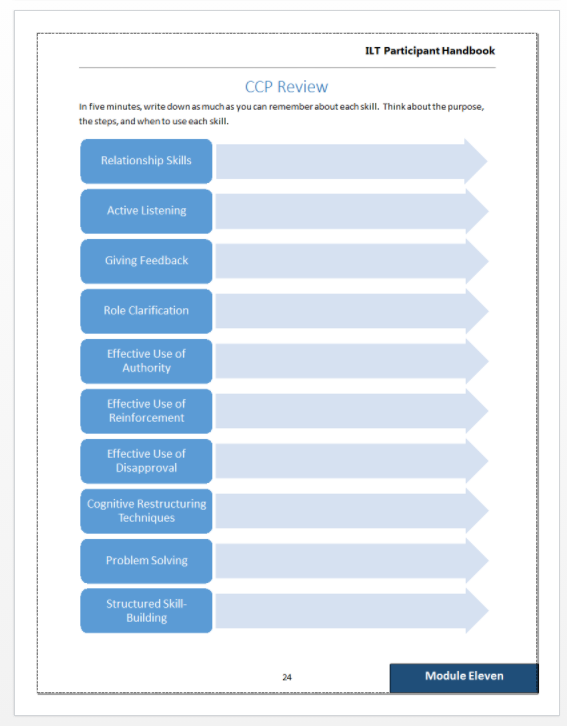 ILT Participant Handbook

CCP Review

In five minutes, write down as much as you can remember about each skill. Think about the purpose, the steps, and when to use each skill.

Relationship Skills

Active Listening

Giving Feedback

Role Clarification

Effective Use of Authority

Effective Use of Reinforcement

Effective Use of Disapproval

Cognitive Restructuring Techniques

Problem Solving

Structured Skill-Building

24

Module Eleven